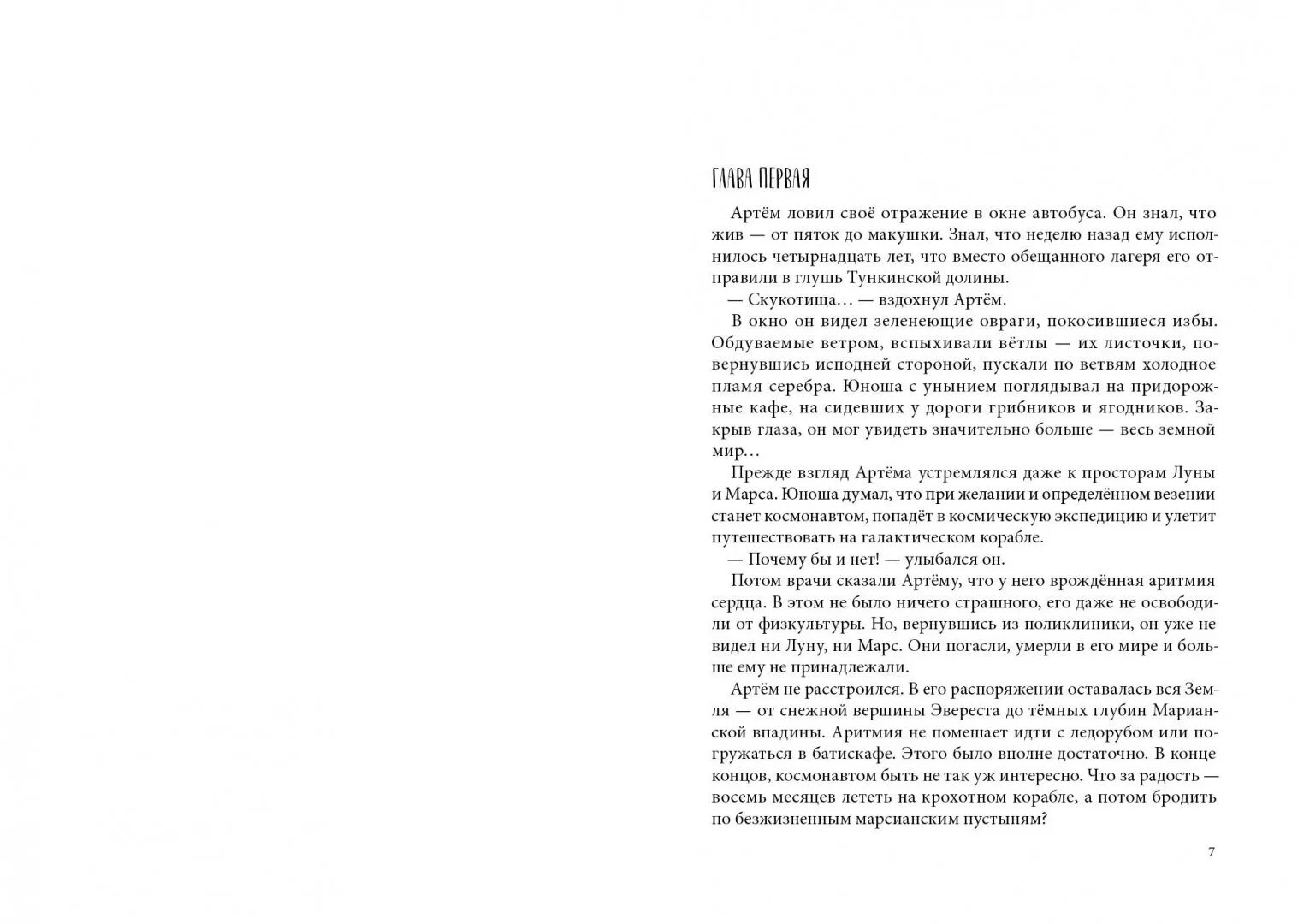 ГЛАВА ПЕРВАЯ

Артём ловил своё отражение в окне автобуса. Он знал, что жив — от пяток до макушки. Знал, что неделю назад ему исполнилось четырнадцать лет, что вместо обещанного лагеря его отправили в глушь Тункинской долины.

— Скукотища… — вздохнул Артём.

В окно он видел зеленеющие овраги, покосившиеся избы. Обдуваемые ветром, вспыхивали вётлы — их листочки, повернувшись исподней стороной, пускали по ветвям холодное пламя серебра. Юноша с унынием поглядывал на придорожные кафе, на сидевших у дороги грибников и ягодников. Закрыв глаза, он мог увидеть значительно больше — весь земной мир…

Прежде взгляд Артёма устремлялся даже к просторам Луны и Марса. Юноша думал, что при желании и определённом везении станет космонавтом, попадёт в космическую экспедицию и улетит путешествовать на галактическом корабле.

— Почему бы и нет! — улыбался он.

Потом врачи сказали Артёму, что у него врождённая аритмия сердца. В этом не было ничего страшного, его даже не освободили от физкультуры. Но, вернувшись из поликлиники, он уже не видел ни Луну, ни Марс. Они погасли, умерли в его мире и больше ему не принадлежали.

Артём не расстроился. В его распоряжении оставалась вся Земля — от снежной вершины Эвереста до тёмных глубин Марианской впадины. Аритмия не помешает идти с ледорубом или погружаться в батискафе. Этого было вполне достаточно. В конце концов, космонавтом быть не так уж интересно. Что за радость — восемь месяцев лететь на крохотном корабле, а потом бродить по безжизненным марсианским пустыням?

7